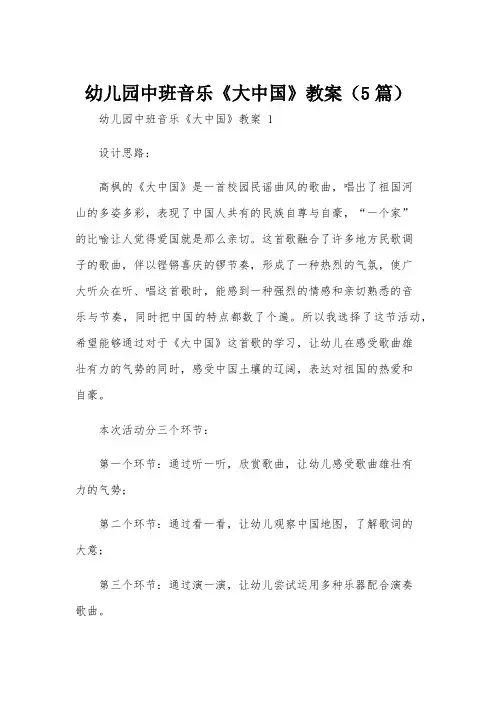 幼儿园中班音乐《大中国》教案（5篇）

幼儿园中班音乐《大中国》教案 1

设计思路：

高枫的《大中国》是一首校园民谣曲风的歌曲，唱出了祖国河山的多姿多彩，表现了中国人共有的民族自尊与自豪，“一个家”的比喻让人觉得爱国就是那么亲切。这首歌融合了许多地方民歌调子的歌曲，伴以铿锵喜庆的锣节奏，形成了一种热烈的气氛，使广大听众在听、唱这首歌时，能感到一种强烈的情感和亲切熟悉的音乐与节奏，同时把中国的特点都数了个遍。所以我选择了这节活动，希望能够通过对于《大中国》这首歌的学习，让幼儿在感受歌曲雄壮有力的气势的同时，感受中国土壤的辽阔，表达对祖国的热爱和自豪。

本次活动分三个环节：

第一个环节：通过听一听，欣赏歌曲，让幼儿感受歌曲雄壮有力的气势；

第二个环节：通过看一看，让幼儿观察中国地图，了解歌词的大意；

第三个环节：通过演一演，让幼儿尝试运用多种乐器配合演奏歌曲。